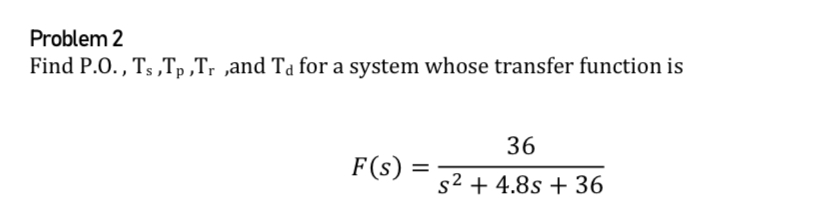 Problem 2

Find P.O. , $T_s$ ,$T_p$ ,$T_r$ ,and $T_d$ for a system whose transfer function is

$F(s) = \frac{36}{s^2 + 4.8s + 36}$